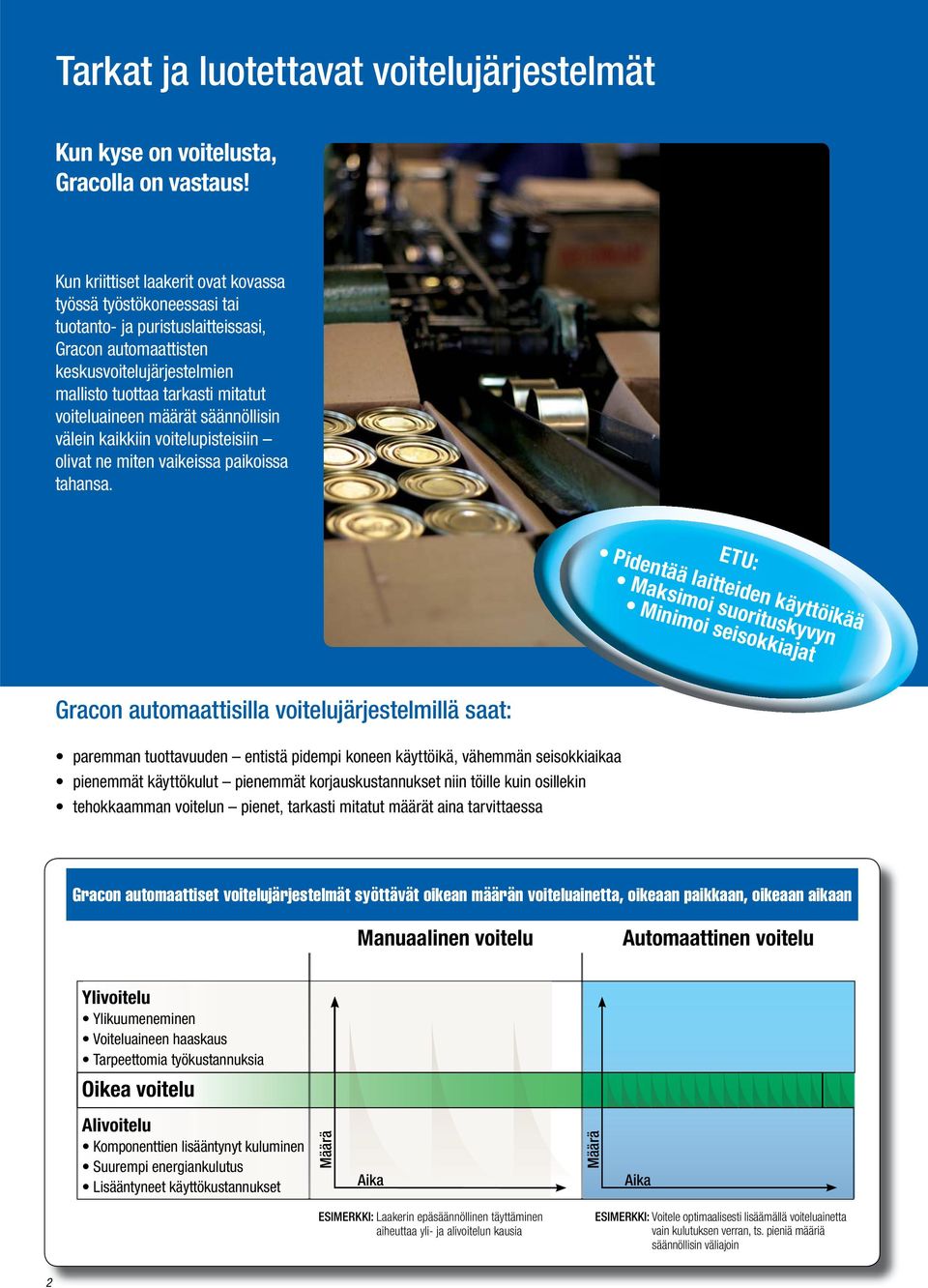 Tarkat ja luotettavat voitelujärjestelmät

Kun kyse on voitelusta, Gracolla on vastaus!

Kun kriittiset laakerit ovat kovassa työssä työstökoneessasi tai tuotanto- ja puristuslaitteissasi, Gracon automaattisten keskusvoitelujärjestelmien mallisto tuottaa tarkasti mitatut voiteluaineen määrät säännöllisin välein kaikkiin voitelupisteisiin – olivat ne miten vaikeissa paikoissa tahansa.

ETU:
• Pidentää laitteiden käyttöikää
• Maksimoi suorituskyvyn
• Minimoi seisokkiajat

Gracon automaattisilla voitelujärjestelmillä saat:

• paremman tuottavuuden – entistä pidempi koneen käyttöikä, vähemmän seisokkiaikaa
• pienemmät käyttökulut – pienemmät korjauskustannukset niin töille kuin osillekin
• tehokkaamman voitelun – pienet, tarkasti mitatut määrät aina tarvittaessa

Gracon automaattiset voitelujärjestelmät syöttävät oikean määrän voiteluainetta, oikeaan paikkaan, oikeaan aikaan

Manuaalinen voitelu

Automaattinen voitelu

Ylivoitelu
• Ylikuumeneminen
• Voiteluaineen haaskaus
• Tarpeettomia työkustannuksia

Oikea voitelu

Alivoitelu
• Komponenttien lisääntynyt kuluminen
• Suurempi energiankulutus
• Lisääntyneet käyttökustannukset

Määrä

Aika

Määrä

Aika

ESIMERKKI: Laakerin epäsäännöllinen täyttäminen aiheuttaa yli- ja alivoitelun kausia

ESIMERKKI: Voitele optimaalisesti lisäämällä voiteluainetta vain kulutuksen verran, ts. pieniä määriä säännöllisin väliajoin

2